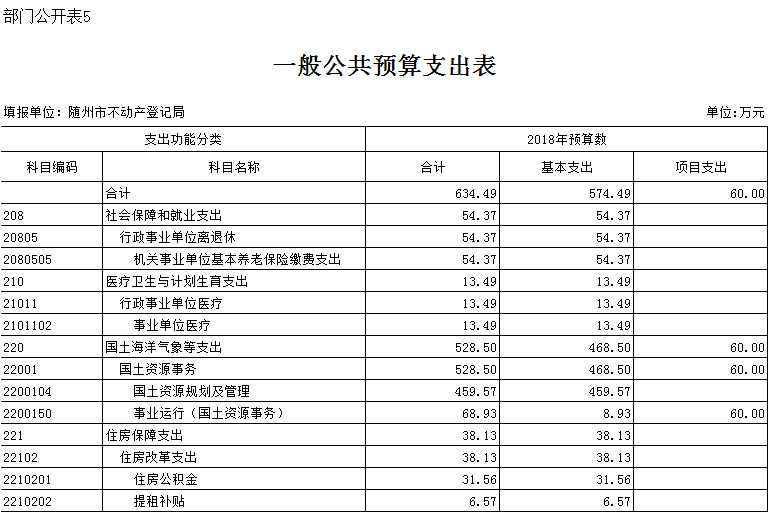 部门公开表5

一般公共预算支出表

填报单位：随州市不动产登记局

单位：万元

| 支出功能分类 | | 2018年预算数 | | |
|---|---|---|---|---|
| 科目编码 | 科目名称 | 合计 | 基本支出 | 项目支出 |
| | 合计 | 634.49 | 574.49 | 60.00 |
| 208 | 社会保障和就业支出 | 54.37 | 54.37 | |
| 20805 | 行政事业单位离退休 | 54.37 | 54.37 | |
| 2080505 | 机关事业单位基本养老保险缴费支出 | 54.37 | 54.37 | |
| 210 | 医疗卫生与计划生育支出 | 13.49 | 13.49 | |
| 21011 | 行政事业单位医疗 | 13.49 | 13.49 | |
| 2101102 | 事业单位医疗 | 13.49 | 13.49 | |
| 220 | 国土海洋气象等支出 | 528.50 | 468.50 | 60.00 |
| 22001 | 国土资源事务 | 528.50 | 468.50 | 60.00 |
| 2200104 | 国土资源规划及管理 | 459.57 | 459.57 | |
| 2200150 | 事业运行（国土资源事务） | 68.93 | 8.93 | 60.00 |
| 221 | 住房保障支出 | 38.13 | 38.13 | |
| 22102 | 住房改革支出 | 38.13 | 38.13 | |
| 2210201 | 住房公积金 | 31.56 | 31.56 | |
| 2210202 | 提租补贴 | 6.57 | 6.57 | |